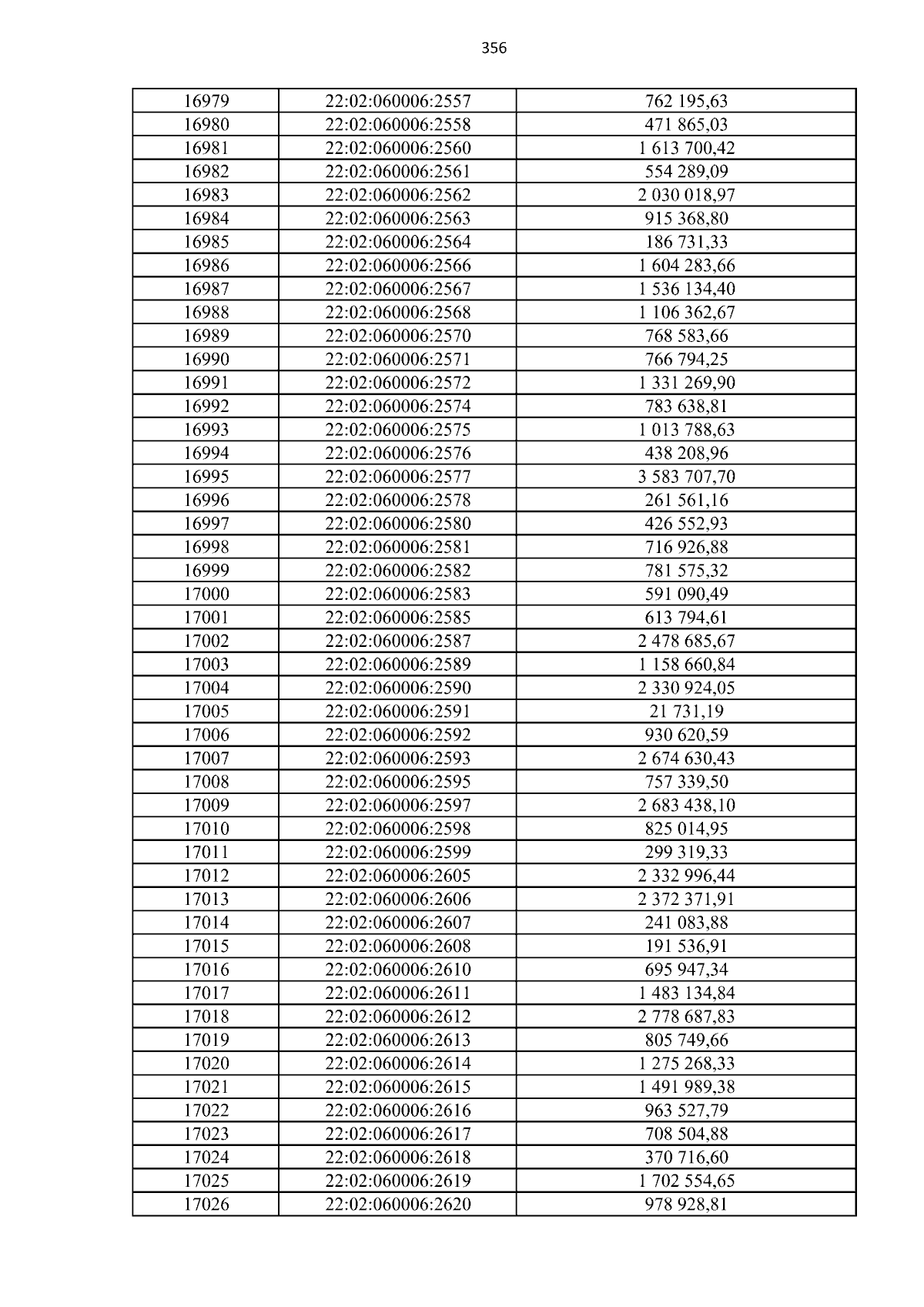 356

| 16979 | 22:02:060006:2557 | 762 195,63 |
|---|---|---|
| 16980 | 22:02:060006:2558 | 471 865,03 |
| 16981 | 22:02:060006:2560 | 1 613 700,42 |
| 16982 | 22:02:060006:2561 | 554 289,09 |
| 16983 | 22:02:060006:2562 | 2 030 018,97 |
| 16984 | 22:02:060006:2563 | 915 368,80 |
| 16985 | 22:02:060006:2564 | 186 731,33 |
| 16986 | 22:02:060006:2566 | 1 604 283,66 |
| 16987 | 22:02:060006:2567 | 1 536 134,40 |
| 16988 | 22:02:060006:2568 | 1 106 362,67 |
| 16989 | 22:02:060006:2570 | 768 583,66 |
| 16990 | 22:02:060006:2571 | 766 794,25 |
| 16991 | 22:02:060006:2572 | 1 331 269,90 |
| 16992 | 22:02:060006:2574 | 783 638,81 |
| 16993 | 22:02:060006:2575 | 1 013 788,63 |
| 16994 | 22:02:060006:2576 | 438 208,96 |
| 16995 | 22:02:060006:2577 | 3 583 707,70 |
| 16996 | 22:02:060006:2578 | 261 561,16 |
| 16997 | 22:02:060006:2580 | 426 552,93 |
| 16998 | 22:02:060006:2581 | 716 926,88 |
| 16999 | 22:02:060006:2582 | 781 575,32 |
| 17000 | 22:02:060006:2583 | 591 090,49 |
| 17001 | 22:02:060006:2585 | 613 794,61 |
| 17002 | 22:02:060006:2587 | 2 478 685,67 |
| 17003 | 22:02:060006:2589 | 1 158 660,84 |
| 17004 | 22:02:060006:2590 | 2 330 924,05 |
| 17005 | 22:02:060006:2591 | 21 731,19 |
| 17006 | 22:02:060006:2592 | 930 620,59 |
| 17007 | 22:02:060006:2593 | 2 674 630,43 |
| 17008 | 22:02:060006:2595 | 757 339,50 |
| 17009 | 22:02:060006:2597 | 2 683 438,10 |
| 17010 | 22:02:060006:2598 | 825 014,95 |
| 17011 | 22:02:060006:2599 | 299 319,33 |
| 17012 | 22:02:060006:2605 | 2 332 996,44 |
| 17013 | 22:02:060006:2606 | 2 372 371,91 |
| 17014 | 22:02:060006:2607 | 241 083,88 |
| 17015 | 22:02:060006:2608 | 191 536,91 |
| 17016 | 22:02:060006:2610 | 695 947,34 |
| 17017 | 22:02:060006:2611 | 1 483 134,84 |
| 17018 | 22:02:060006:2612 | 2 778 687,83 |
| 17019 | 22:02:060006:2613 | 805 749,66 |
| 17020 | 22:02:060006:2614 | 1 275 268,33 |
| 17021 | 22:02:060006:2615 | 1 491 989,38 |
| 17022 | 22:02:060006:2616 | 963 527,79 |
| 17023 | 22:02:060006:2617 | 708 504,88 |
| 17024 | 22:02:060006:2618 | 370 716,60 |
| 17025 | 22:02:060006:2619 | 1 702 554,65 |
| 17026 | 22:02:060006:2620 | 978 928,81 |